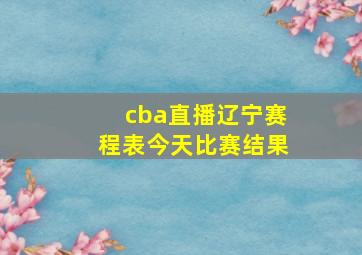 cba直播辽宁赛程表今天比赛结果